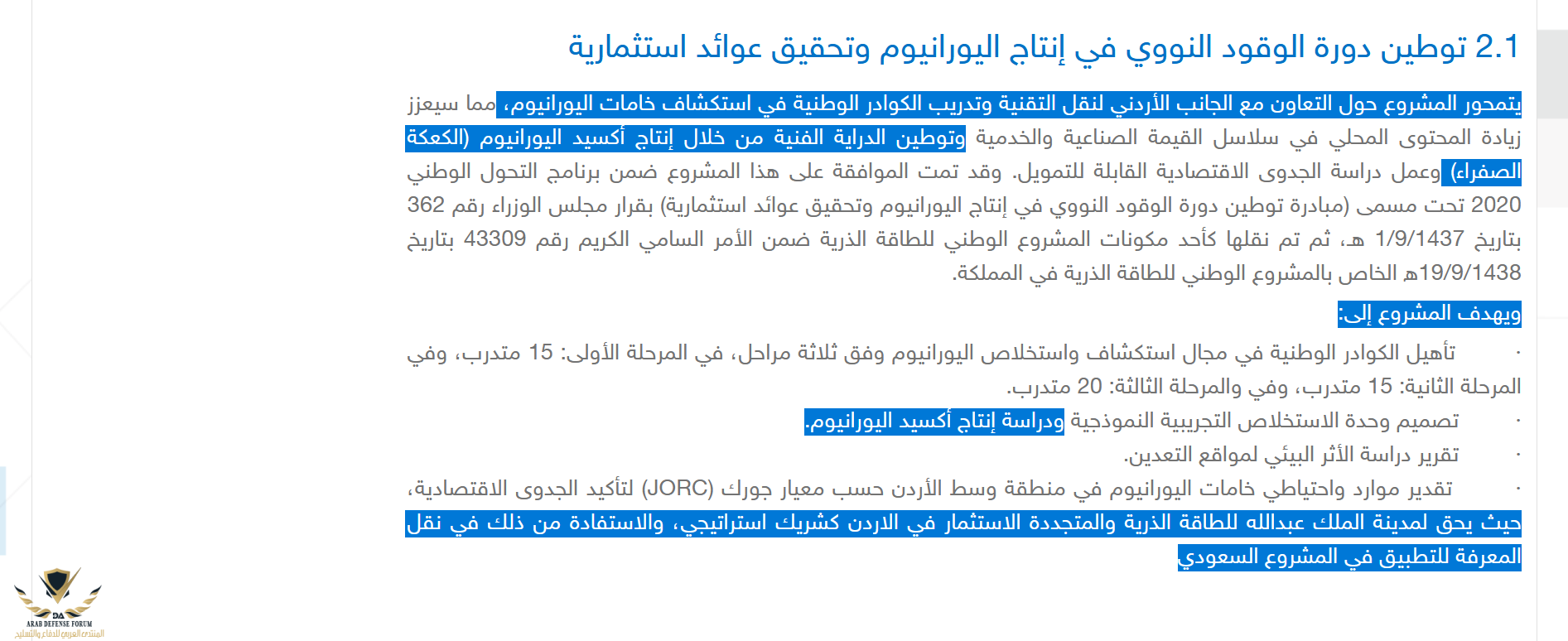 2.1 توطين دورة الوقود النووي في إنتاج اليورانيوم وتحقيق عوائد استثمارية

يتمحور المشروع حول التعاون مع الجانب الأردني لنقل التقنية وتدريب الكوادر الوطنية في استكشاف خامات اليورانيوم، مما سيعزز زيادة المحتوى المحلي في سلاسل القيمة الصناعية والخدمية وتوطين الدراية الفنية من خلال إنتاج أكسيد اليورانيوم (الكعكة الصفراء) وعمل دراسة الجدوى الاقتصادية القابلة للتمويل. وقد تمت الموافقة على هذا المشروع ضمن برنامج التحول الوطني 2020 تحت مسمى (مبادرة توطين دورة الوقود النووي في إنتاج اليورانيوم وتحقيق عوائد استثمارية) بقرار مجلس الوزراء رقم 362 بتاريخ 1/9/1437 هـ، ثم تم نقلها كأحد مكونات المشروع الوطني للطاقة الذرية ضمن الأمر السامي الكريم رقم 43309 بتاريخ 19/9/1438هـ الخاص بالمشروع الوطني للطاقة الذرية في المملكة.

ويهدف المشروع إلى:

· تأهيل الكوادر الوطنية في مجال استكشاف واستخلاص اليورانيوم وفق ثلاثة مراحل، في المرحلة الأولى: 15 متدرب، وفي المرحلة الثانية: 15 متدرب، وفي والمرحلة الثالثة: 20 متدرب.
· تصميم وحدة الاستخلاص التجريبية النموذجية ودراسة إنتاج أكسيد اليورانيوم.
· تقرير دراسة الأثر البيئي لمواقع التعدين.
· تقدير موارد واحتياطي خامات اليورانيوم في منطقة وسط الأردن حسب معيار جورك (JORC) لتأكيد الجدوى الاقتصادية، حيث يحق لمدينة الملك عبدالله للطاقة الذرية والمتجددة الاستثمار في الاردن كشريك استراتيجي، والاستفادة من ذلك في نقل المعرفة للتطبيق في المشروع السعودي

ARAB DEFENSE FORUM
المنتدى العربي للدفاع والتسليح